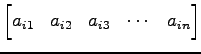 $\begin{bmatrix} a_{i1} & a_{i2} & a_{i3} & \cdots & a_{in} \end{bmatrix}$